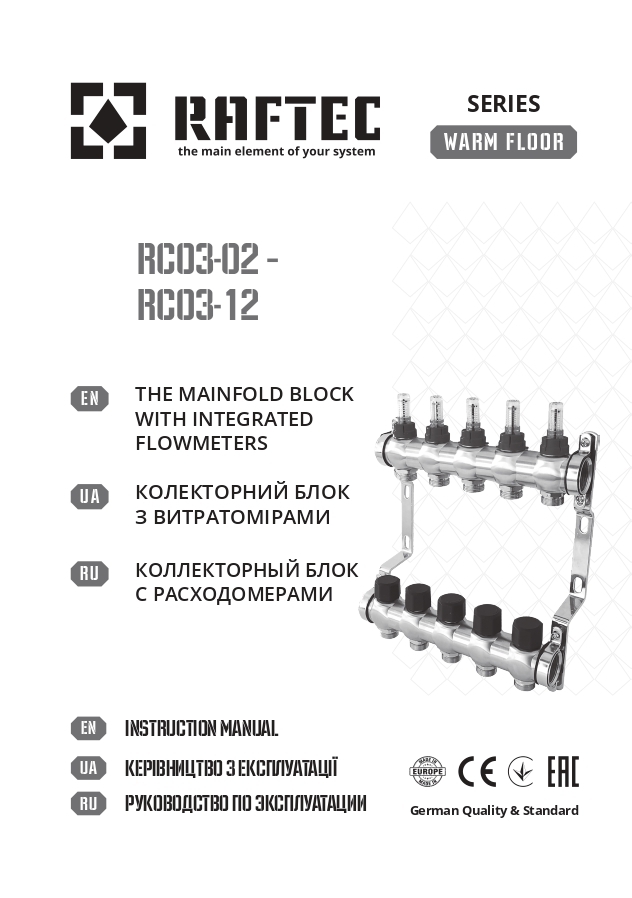 RAFTEC
the main element of your system

SERIES
WARM FLOOR

RC03-02 -
RC03-12

EN THE MAINFOLD BLOCK WITH INTEGRATED FLOWMETERS

UA КОЛЕКТОРНИЙ БЛОК З ВИТРАТОМІРАМИ

RU КОЛЛЕКТОРНЫЙ БЛОК С РАСХОДОМЕРАМИ

EN INSTRUCTION MANUAL

UA КЕРІВНИЦТВО З ЕКСПЛУАТАЦІЇ

RU РУКОВОДСТВО ПО ЭКСПЛУАТАЦИИ

MADE IN EUROPE MADE IN

CE EAC

German Quality & Standard